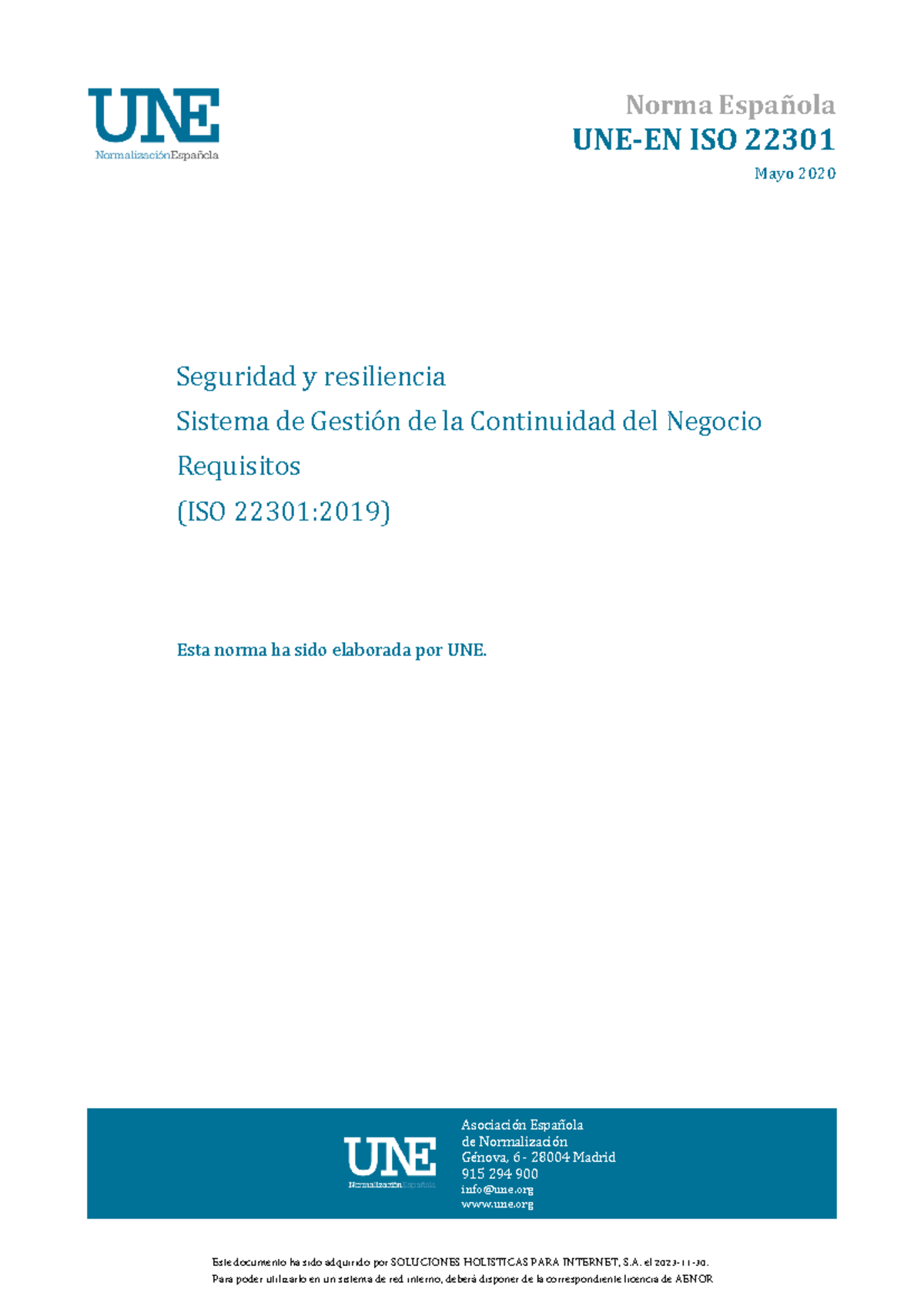 UNE
NormalizaciónEspañola

Norma Española
UNE-EN ISO 22301
Mayo 2020

Seguridad y resiliencia
Sistema de Gestión de la Continuidad del Negocio
Requisitos
(ISO 22301:2019)

Esta norma ha sido elaborada por UNE.

UNE
NormalizaciónEspañola

Asociación Española
de Normalización
Génova, 6 - 28004 Madrid
915 294 900
info@une.org
www.une.org

Este documento ha sido adquirido por SOLUCIONES HOLISTICAS PARA INTERNET, S.A. el 2023-11-30.
Para poder utilizarlo en un sistema de red interno, deberá disponer de la correspondiente licencia de AENOR